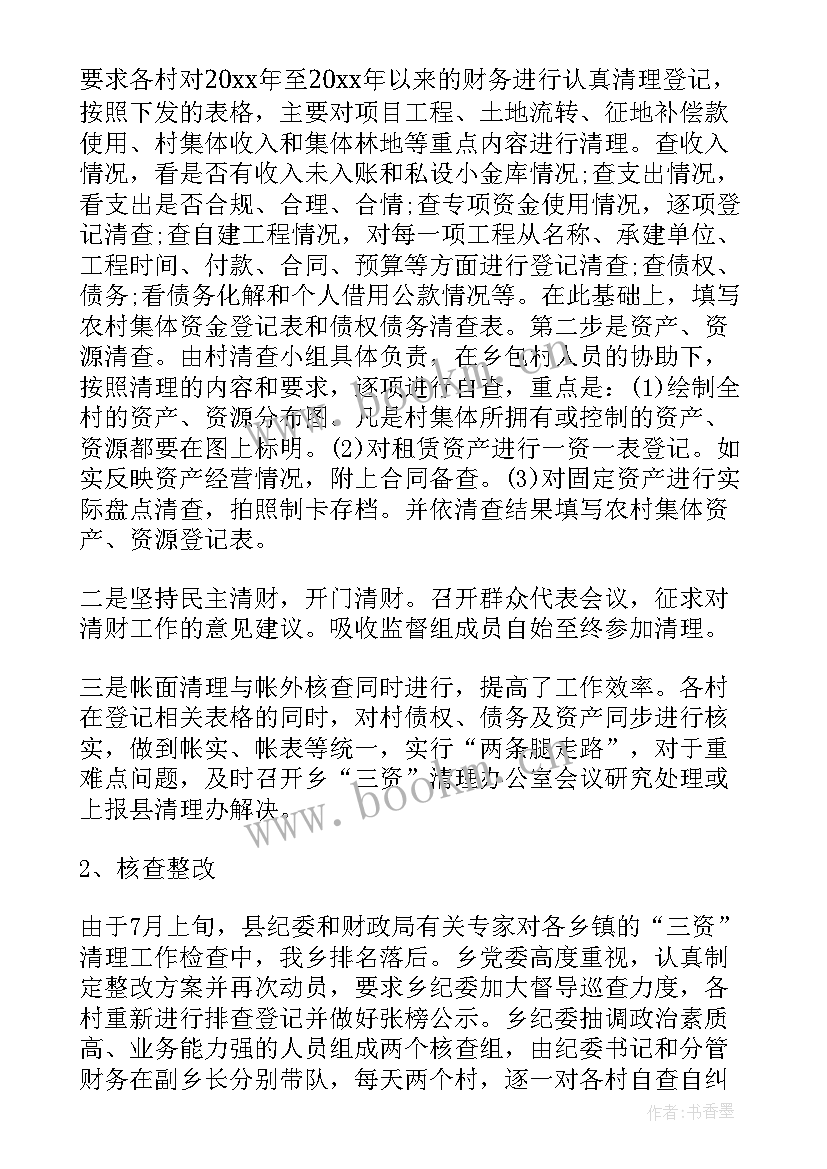 要求各村对20xx年至20xx年以来的财务进行认真清理登记，按照下发的表格，主要对项目工程、土地流转、征地补偿款使用、村集体收入和集体林地等重点内容进行清理。查收入情况，看是否有收入未入账和私设小金库情况;查支出情况，看支出是否合规、合理、合情;查专项资金使用情况，逐项登记清查;查自建工程情况，对每一项工程从名称、承建单位、工程时间、付款、合同、预算等方面进行登记清查;查债权、债务;看债务化解和个人借用公款情况等。在此基础上，填写农村集体资金登记表和债权债务清查表。第二步是资产、资源清查。由村清查小组具体负责，在乡包村人员的协助下，按照清理的内容和要求，逐项进行自查，重点是：(1)绘制全村的资产、资源分布图。凡是村集体所拥有或控制的资产、资源都要在图上标明。(2)对租赁资产进行一资一表登记。如实反映资产经营情况，附上合同备查。(3)对固定资产进行实际盘点清查，拍照制卡存档。并依清查结果填写农村集体资产、资源登记表。

二是坚持民主清财，开门清财。召开群众代表会议，征求对清财工作的意见建议。吸收监督组成员自始至终参加清理。

三是帐面清理与帐外核查同时进行，提高了工作效率。各村在登记相关表格的同时，对村债权、债务及资产同步进行核实，做到帐实、帐表等统一，实行“两条腿走路”，对于重难点问题，及时召开乡“三资”清理办公室会议研究处理或上报县清理办解决。

2、核查整改

由于7月上旬，县纪委和财政局有关专家对各乡镇的“三资”清理工作检查中，我乡排名落后。乡党委高度重视，认真制定整改方案并再次动员，要求乡纪委加大督导巡查力度，各村重新进行排查登记并做好张榜公示。乡纪委抽调政治素质高、业务能力强的人员组成两个核查组，由纪委书记和分管财务在副乡长分别带队，每天两个村，逐一对各村自查自纠

www.bookm.com

作者：书香墨